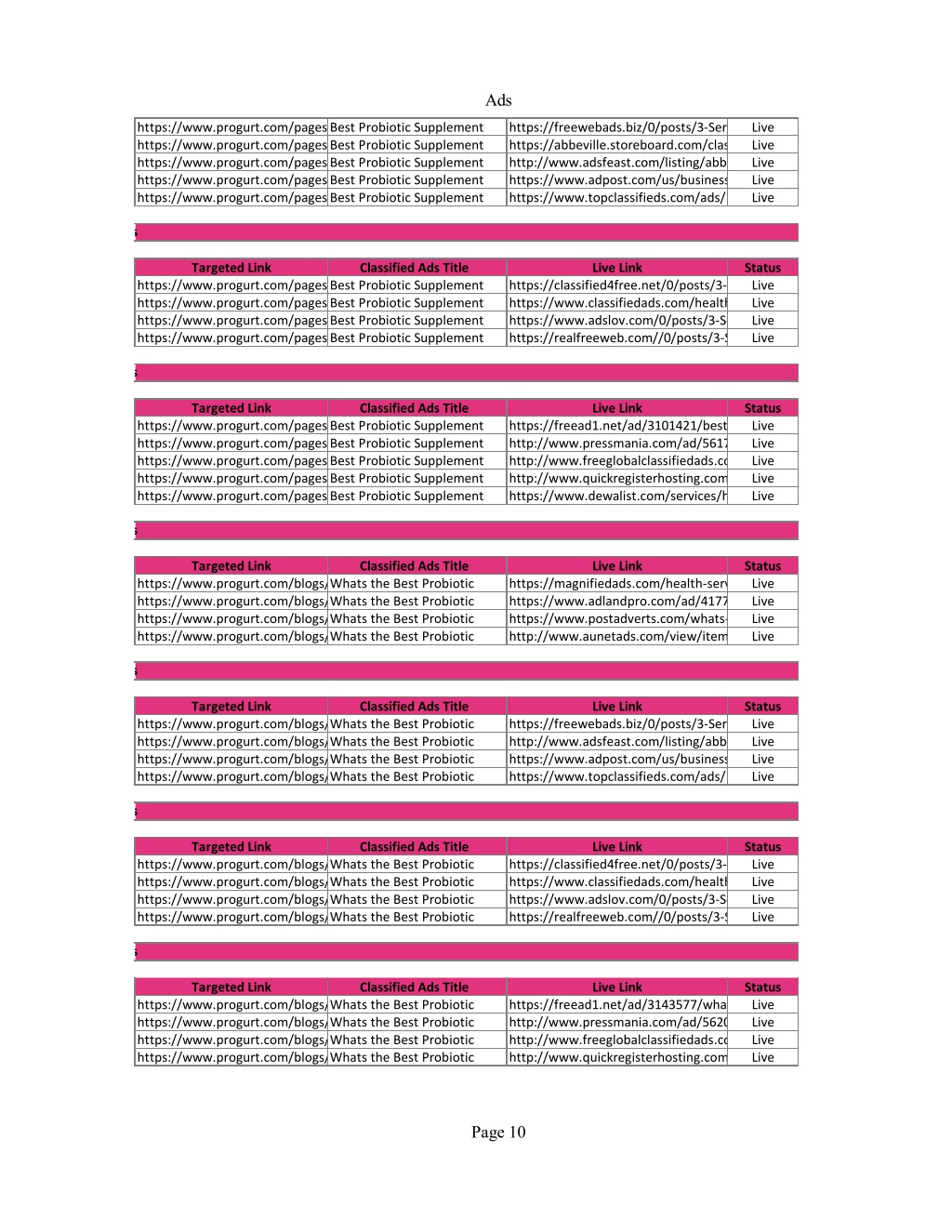 Ads

| | | | |
|---|---|---|---|
| https://www.progurt.com/pages | Best Probiotic Supplement | https://freewebads.biz/0/posts/3-Ser | Live |
| https://www.progurt.com/pages | Best Probiotic Supplement | https://abbeville.storeboard.com/clas | Live |
| https://www.progurt.com/pages | Best Probiotic Supplement | http://www.adsfeast.com/listing/abb | Live |
| https://www.progurt.com/pages | Best Probiotic Supplement | https://www.adpost.com/us/business | Live |
| https://www.progurt.com/pages | Best Probiotic Supplement | https://www.topclassifieds.com/ads/ | Live |

| Targeted Link | Classified Ads Title | Live Link | Status |
|---|---|---|---|
| https://www.progurt.com/pages | Best Probiotic Supplement | https://classified4free.net/0/posts/3- | Live |
| https://www.progurt.com/pages | Best Probiotic Supplement | https://www.classifiedads.com/health | Live |
| https://www.progurt.com/pages | Best Probiotic Supplement | https://www.adslov.com/0/posts/3-S | Live |
| https://www.progurt.com/pages | Best Probiotic Supplement | https://realfreeweb.com//0/posts/3-S | Live |

| Targeted Link | Classified Ads Title | Live Link | Status |
|---|---|---|---|
| https://www.progurt.com/pages | Best Probiotic Supplement | https://freead1.net/ad/3101421/best | Live |
| https://www.progurt.com/pages | Best Probiotic Supplement | http://www.pressmania.com/ad/5617 | Live |
| https://www.progurt.com/pages | Best Probiotic Supplement | http://www.freeglobalclassifiedads.co | Live |
| https://www.progurt.com/pages | Best Probiotic Supplement | http://www.quickregisterhosting.com | Live |
| https://www.progurt.com/pages | Best Probiotic Supplement | https://www.dewalist.com/services/h | Live |

| Targeted Link | Classified Ads Title | Live Link | Status |
|---|---|---|---|
| https://www.progurt.com/blogs/ | Whats the Best Probiotic | https://magnifiedads.com/health-serv | Live |
| https://www.progurt.com/blogs/ | Whats the Best Probiotic | https://www.adlandpro.com/ad/4177 | Live |
| https://www.progurt.com/blogs/ | Whats the Best Probiotic | https://www.postadverts.com/whats- | Live |
| https://www.progurt.com/blogs/ | Whats the Best Probiotic | http://www.aunetads.com/view/item | Live |

| Targeted Link | Classified Ads Title | Live Link | Status |
|---|---|---|---|
| https://www.progurt.com/blogs/ | Whats the Best Probiotic | https://freewebads.biz/0/posts/3-Ser | Live |
| https://www.progurt.com/blogs/ | Whats the Best Probiotic | http://www.adsfeast.com/listing/abb | Live |
| https://www.progurt.com/blogs/ | Whats the Best Probiotic | https://www.adpost.com/us/business | Live |
| https://www.progurt.com/blogs/ | Whats the Best Probiotic | https://www.topclassifieds.com/ads/ | Live |

| Targeted Link | Classified Ads Title | Live Link | Status |
|---|---|---|---|
| https://www.progurt.com/blogs/ | Whats the Best Probiotic | https://classified4free.net/0/posts/3- | Live |
| https://www.progurt.com/blogs/ | Whats the Best Probiotic | https://www.classifiedads.com/health | Live |
| https://www.progurt.com/blogs/ | Whats the Best Probiotic | https://www.adslov.com/0/posts/3-S | Live |
| https://www.progurt.com/blogs/ | Whats the Best Probiotic | https://realfreeweb.com//0/posts/3-S | Live |

| Targeted Link | Classified Ads Title | Live Link | Status |
|---|---|---|---|
| https://www.progurt.com/blogs/ | Whats the Best Probiotic | https://freead1.net/ad/3143577/wha | Live |
| https://www.progurt.com/blogs/ | Whats the Best Probiotic | http://www.pressmania.com/ad/5620 | Live |
| https://www.progurt.com/blogs/ | Whats the Best Probiotic | http://www.freeglobalclassifiedads.co | Live |
| https://www.progurt.com/blogs/ | Whats the Best Probiotic | http://www.quickregisterhosting.com | Live |

Page 10